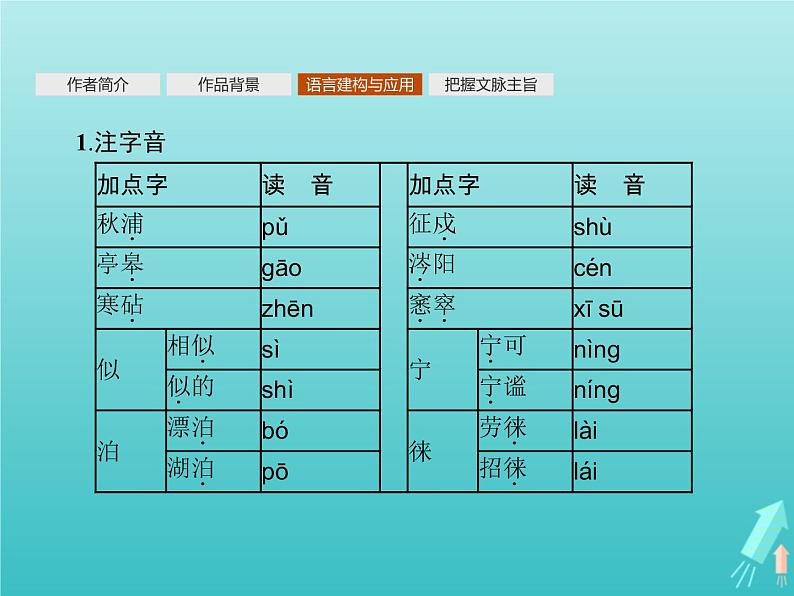 作者简介 作品背景 语言建构与应用 把握文脉主旨

1.注字音

| 加点字 | | 读 音 | | 加点字 | | 读 音 |
|---|---|---|---|---|---|---|
| 秋浦 | | pǔ | | 征戍 | | shù |
| 亭皋 | | gāo | | 涔阳 | | cén |
| 寒砧 | | zhēn | | 窸窣 | | xī sū |
| 似 | 相似 | sì | | 宁 | 宁可 | nìng |
| | 似的 | shì | | | 宁谧 | níng |
| 泊 | 漂泊 | bó | | 徕 | 劳徕 | lài |
| | 湖泊 | pō | | | 招徕 | lái |